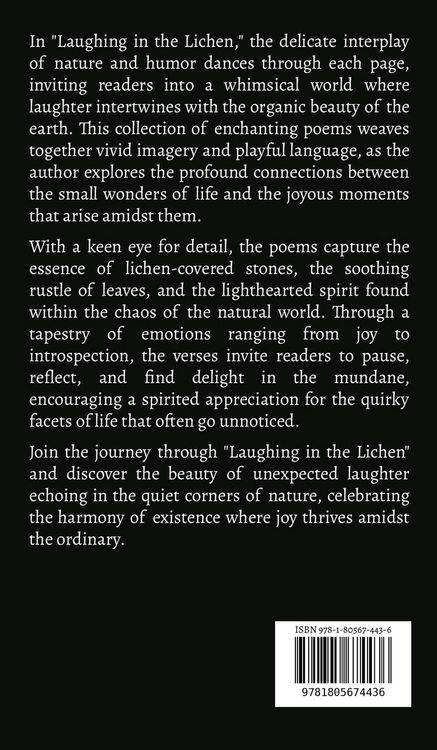 In "Laughing in the Lichen," the delicate interplay of nature and humor dances through each page, inviting readers into a whimsical world where laughter intertwines with the organic beauty of the earth. This collection of enchanting poems weaves together vivid imagery and playful language, as the author explores the profound connections between the small wonders of life and the joyous moments that arise amidst them.

With a keen eye for detail, the poems capture the essence of lichen-covered stones, the soothing rustle of leaves, and the lighthearted spirit found within the chaos of the natural world. Through a tapestry of emotions ranging from joy to introspection, the verses invite readers to pause, reflect, and find delight in the mundane, encouraging a spirited appreciation for the quirky facets of life that often go unnoticed.

Join the journey through "Laughing in the Lichen" and discover the beauty of unexpected laughter echoing in the quiet corners of nature, celebrating the harmony of existence where joy thrives amidst the ordinary.

ISBN 978-1-80567-443-6

9781805674436